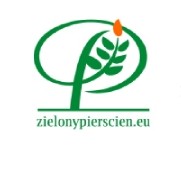 zielonypierscien.eu